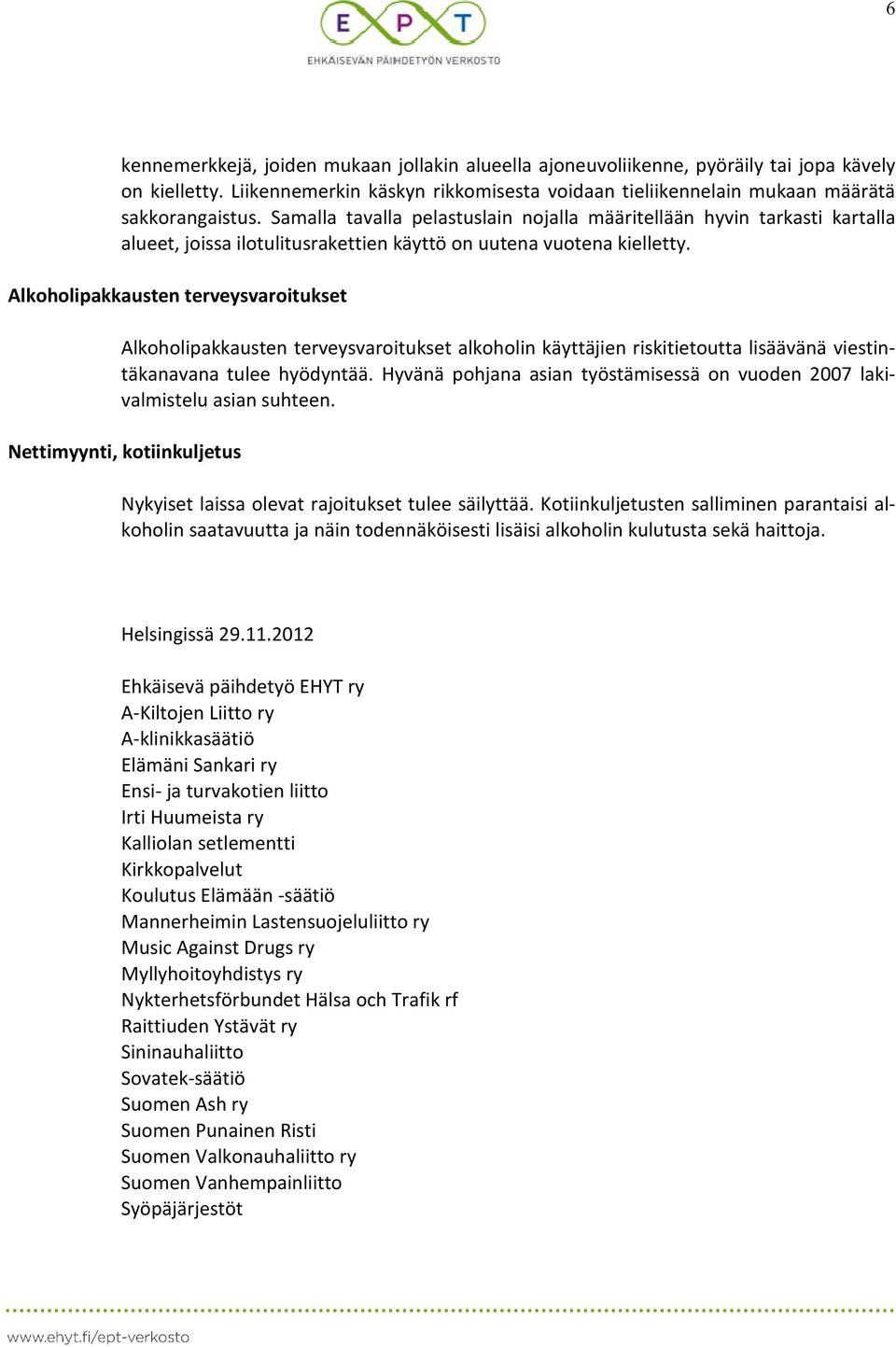 6

EPT
EHKÄISEVÄN PÄIHDETYÖN VERKOSTO

kennemerkkejä, joiden mukaan jollakin alueella ajoneuvoliikenne, pyöräily tai jopa kävely on kielletty. Liikennemerkin käskyn rikkomisesta voidaan tieliikennelain mukaan määrätä sakkorangaistus. Samalla tavalla pelastuslain nojalla määritellään hyvin tarkasti kartalla alueet, joissa ilotulitusrakettien käyttö on uutena vuotena kielletty.

Alkoholipakkausten terveysvaroitukset

Alkoholipakkausten terveysvaroitukset alkoholin käyttäjien riskitietoutta lisäävänä viestintäkanavana tulee hyödyntää. Hyvänä pohjana asian työstämisessä on vuoden 2007 lakivalmistelu asian suhteen.

Nettimyynti, kotiinkuljetus

Nykyiset laissa olevat rajoitukset tulee säilyttää. Kotiinkuljetusten salliminen parantaisi alkoholin saatavuutta ja näin todennäköisesti lisäisi alkoholin kulutusta sekä haittoja.

Helsingissä 29.11.2012

Ehkäisevä päihdetyö EHYT ry
A-Kiltojen Liitto ry
A-klinikkasäätiö
Elämäni Sankari ry
Ensi- ja turvakotien liitto
Irti Huumeista ry
Kalliolan setlementti
Kirkkopalvelut
Koulutus Elämään -säätiö
Mannerheimin Lastensuojeluliitto ry
Music Against Drugs ry
Myllyhoitoyhdistys ry
Nykterhetsförbundet Hälsa och Trafik rf
Raittiuden Ystävät ry
Sininauhaliitto
Sovatek-säätiö
Suomen Ash ry
Suomen Punainen Risti
Suomen Valkonauhaliitto ry
Suomen Vanhempainliitto
Syöpäjärjestöt

www.ehyt.fi/ept-verkosto